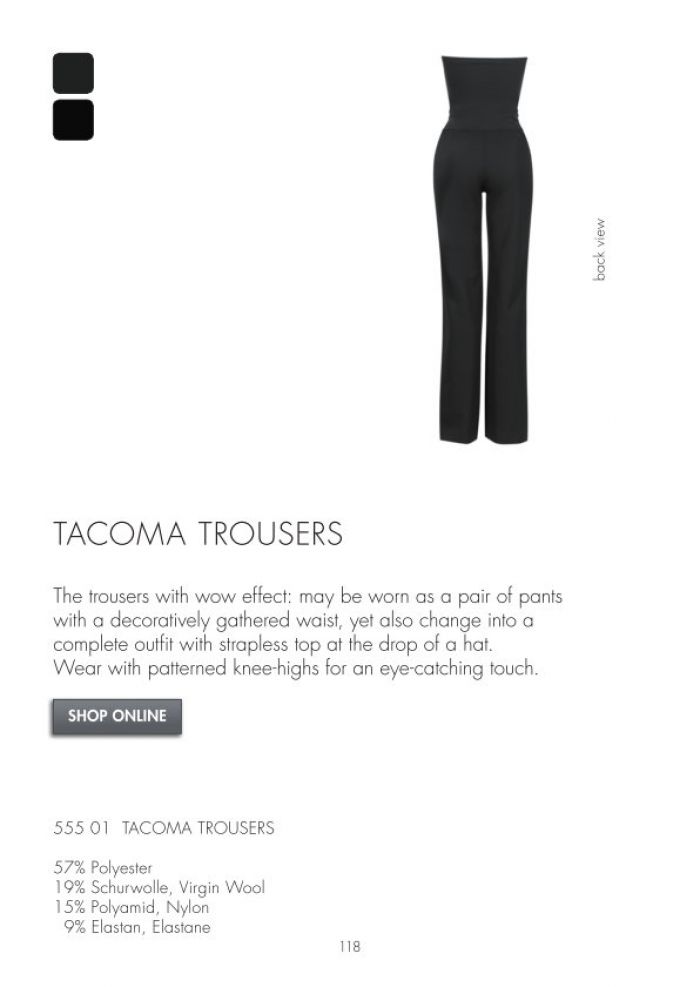 back view

TACOMA TROUSERS

The trousers with wow effect: may be worn as a pair of pants with a decoratively gathered waist, yet also change into a complete outfit with strapless top at the drop of a hat. Wear with patterned knee-highs for an eye-catching touch.

SHOP ONLINE

555 01 TACOMA TROUSERS

57% Polyester
19% Schurwolle, Virgin Wool
15% Polyamid, Nylon
9% Elastan, Elastane

118